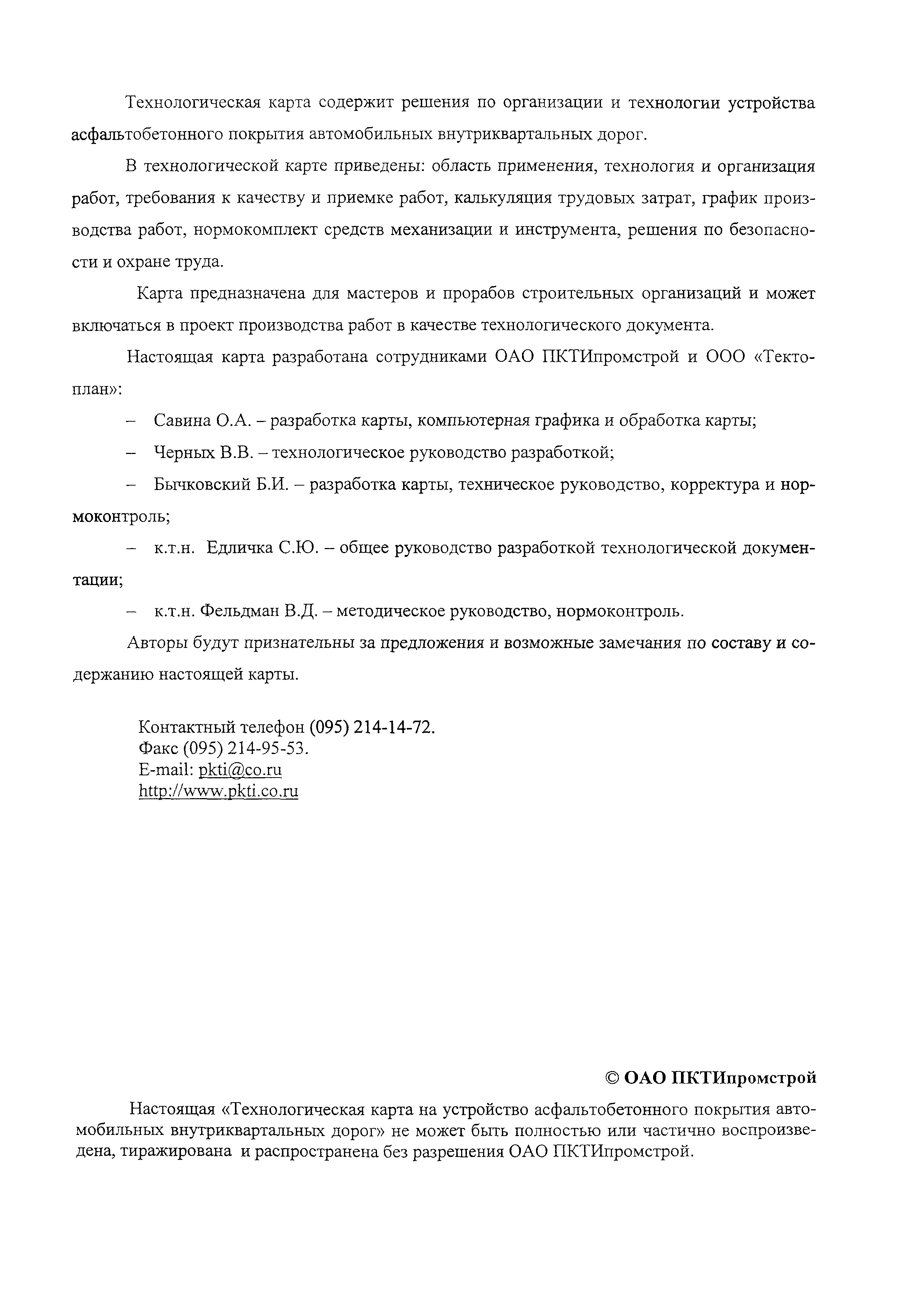 Технологическая карта содержит решения по организации и технологии устройства асфальтобетонного покрытия автомобильных внутриквартальных дорог.

В технологической карте приведены: область применения, технология и организация работ, требования к качеству и приемке работ, калькуляция трудовых затрат, график производства работ, нормокомплект средств механизации и инструмента, решения по безопасности и охране труда.

Карта предназначена для мастеров и прорабов строительных организаций и может включаться в проект производства работ в качестве технологического документа.

Настоящая карта разработана сотрудниками ОАО ПКТИпромстрой и ООО «Тектоплан»:

– Савина О.А. – разработка карты, компьютерная графика и обработка карты;

– Черных В.В. – технологическое руководство разработкой;

– Бычковский Б.И. – разработка карты, техническое руководство, корректура и нормоконтроль;

– к.т.н. Едличка С.Ю. – общее руководство разработкой технологической документации;

– к.т.н. Фельдман В.Д. – методическое руководство, нормоконтроль.

Авторы будут признательны за предложения и возможные замечания по составу и содержанию настоящей карты.

Контактный телефон (095) 214-14-72.
Факс (095) 214-95-53.
E-mail: pkti@co.ru
http://www.pkti.co.ru

© ОАО ПКТИпромстрой

Настоящая «Технологическая карта на устройство асфальтобетонного покрытия автомобильных внутриквартальных дорог» не может быть полностью или частично воспроизведена, тиражирована и распространена без разрешения ОАО ПКТИпромстрой.